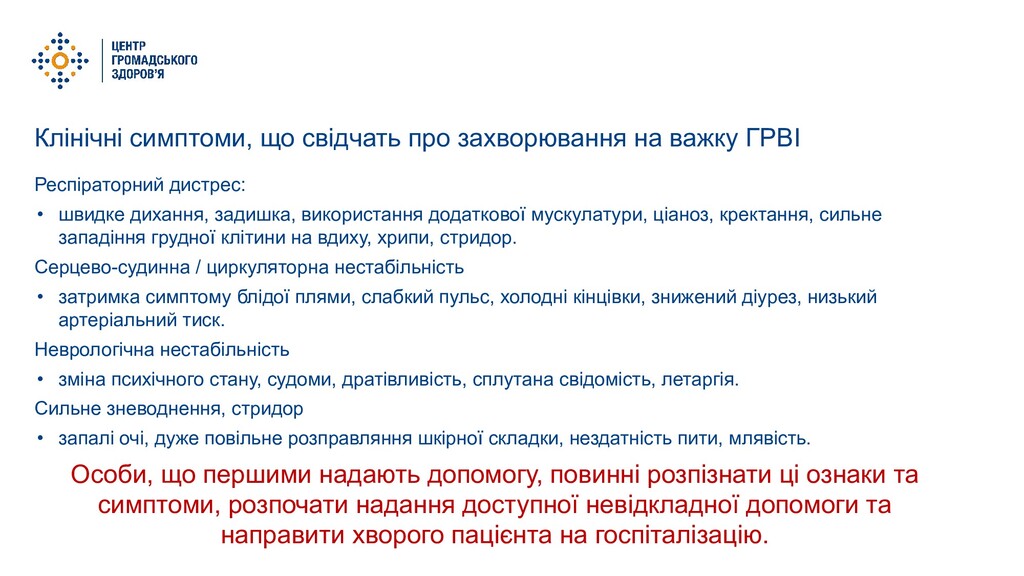 ЦЕНТР
ГРОМАДСЬКОГО
ЗДОРОВ'Я

Клінічні симптоми, що свідчать про захворювання на важку ГРВІ

Респіраторний дистрес:

• швидке дихання, задишка, використання додаткової мускулатури, ціаноз, кректання, сильне западіння грудної клітини на вдиху, хрипи, стридор.

Серцево-судинна / циркуляторна нестабільність

• затримка симптому блідої плями, слабкий пульс, холодні кінцівки, знижений діурез, низький артеріальний тиск.

Неврологічна нестабільність

• зміна психічного стану, судоми, дратівливість, сплутана свідомість, летаргія.

Сильне зневоднення, стридор

• запалі очі, дуже повільне розправляння шкірної складки, нездатність пити, млявість.

Особи, що першими надають допомогу, повинні розпізнати ці ознаки та симптоми, розпочати надання доступної невідкладної допомоги та направити хворого пацієнта на госпіталізацію.